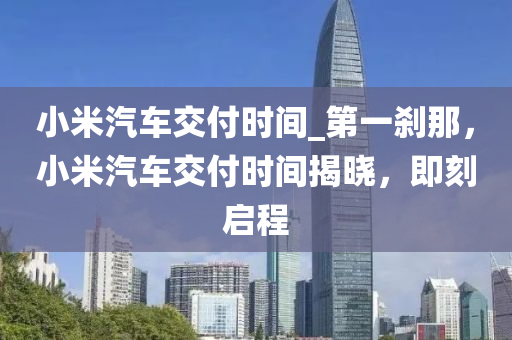 小米汽车交付时间_第一刹那，小米汽车交付时间揭晓，即刻启程